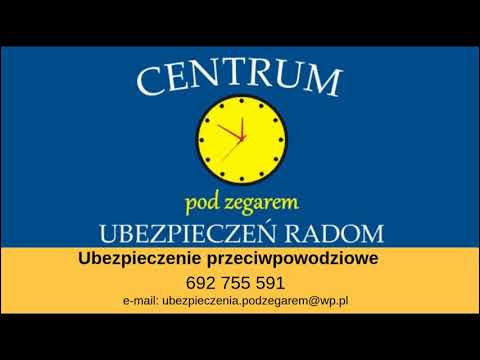 CENTRUM

pod zegarem

UBEZPIECZEŃ RADOM

Ubezpieczenie przeciwpowodziowe

692 755 591

e-mail: ubezpieczenia.podzegarem@wp.pl